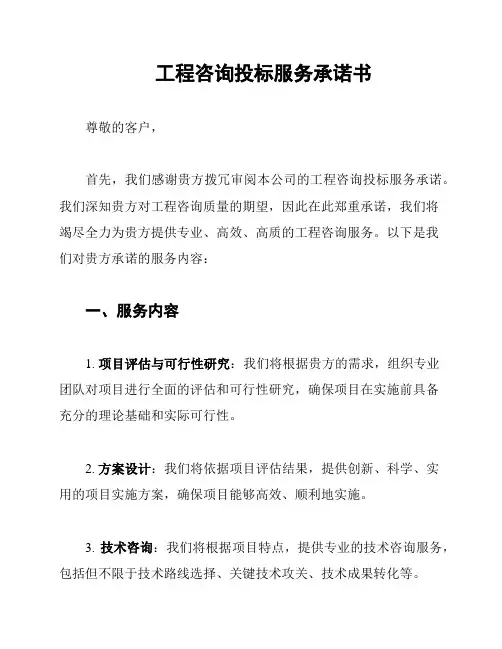 工程咨询投标服务承诺书

尊敬的客户，

首先，我们感谢贵方拨冗审阅本公司的工程咨询投标服务承诺。我们深知贵方对工程咨询质量的期望，因此在此郑重承诺，我们将竭尽全力为贵方提供专业、高效、高质的工程咨询服务。以下是我们对贵方承诺的服务内容：

一、服务内容

1. 项目评估与可行性研究：我们将根据贵方的需求，组织专业团队对项目进行全面的评估和可行性研究，确保项目在实施前具备充分的理论基础和实际可行性。

2. 方案设计：我们将依据项目评估结果，提供创新、科学、实用的项目实施方案，确保项目能够高效、顺利地实施。

3. 技术咨询：我们将根据项目特点，提供专业的技术咨询服务，包括但不限于技术路线选择、关键技术攻关、技术成果转化等。